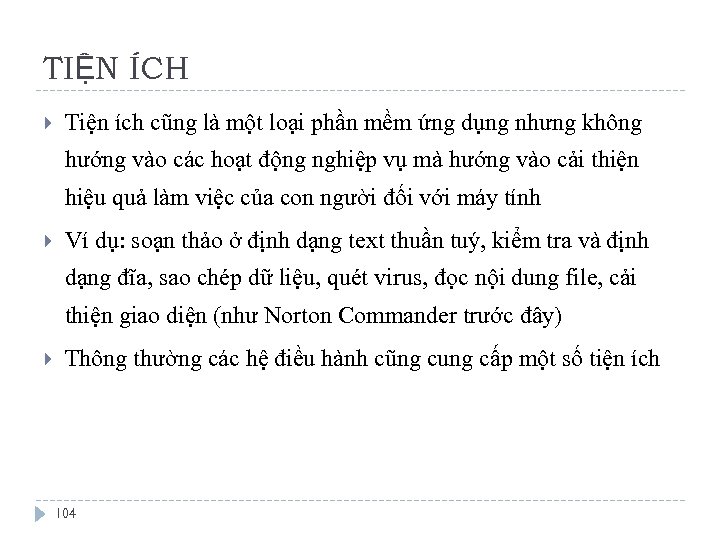 TIỆN ÍCH

Tiện ích cũng là một loại phần mềm ứng dụng nhưng không hướng vào các hoạt động nghiệp vụ mà hướng vào cải thiện hiệu quả làm việc của con người đối với máy tính

Ví dụ: soạn thảo ở định dạng text thuần tuý, kiểm tra và định dạng đĩa, sao chép dữ liệu, quét virus, đọc nội dung file, cải thiện giao diện (như Norton Commander trước đây)

Thông thường các hệ điều hành cũng cung cấp một số tiện ích

104